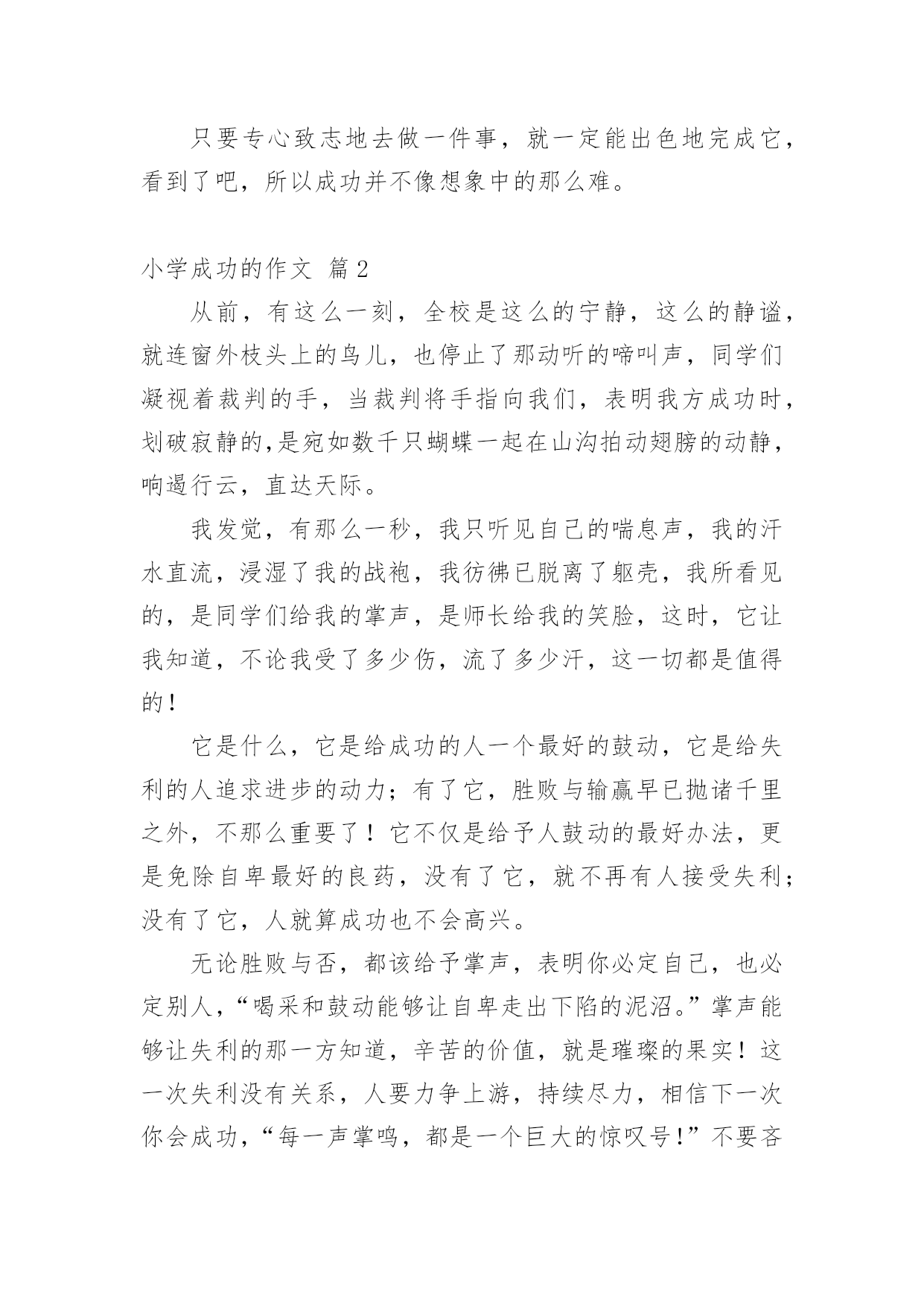 只要专心致志地去做一件事，就一定能出色地完成它，看到了吧，所以成功并不像想象中的那么难。

小学成功的作文 篇2

从前，有这么一刻，全校是这么的宁静，这么的静谧，就连窗外枝头上的鸟儿，也停止了那动听的啼叫声，同学们凝视着裁判的手，当裁判将手指向我们，表明我方成功时，划破寂静的,是宛如数千只蝴蝶一起在山沟拍动翅膀的动静，响遏行云，直达天际。

我发觉，有那么一秒，我只听见自己的喘息声，我的汗水直流，浸湿了我的战袍，我彷佛已脱离了躯壳，我所看见的，是同学们给我的掌声，是师长给我的笑脸，这时，它让我知道，不论我受了多少伤，流了多少汗，这一切都是值得的！

它是什么，它是给成功的人一个最好的鼓动，它是给失利的人追求进步的动力；有了它，胜败与输赢早已抛诸千里之外，不那么重要了！它不仅是给予人鼓动的最好办法，更是免除自卑最好的良药，没有了它，就不再有人接受失利；没有了它，人就算成功也不会高兴。

无论胜败与否，都该给予掌声，表明你必定自己，也必定别人，“喝采和鼓动能够让自卑走出下陷的泥沼。”掌声能够让失利的那一方知道，辛苦的价值，就是璀璨的果实！这一次失利没有关系，人要力争上游，持续尽力，相信下一次你会成功，“每一声掌鸣，都是一个巨大的惊叹号！”不要吝